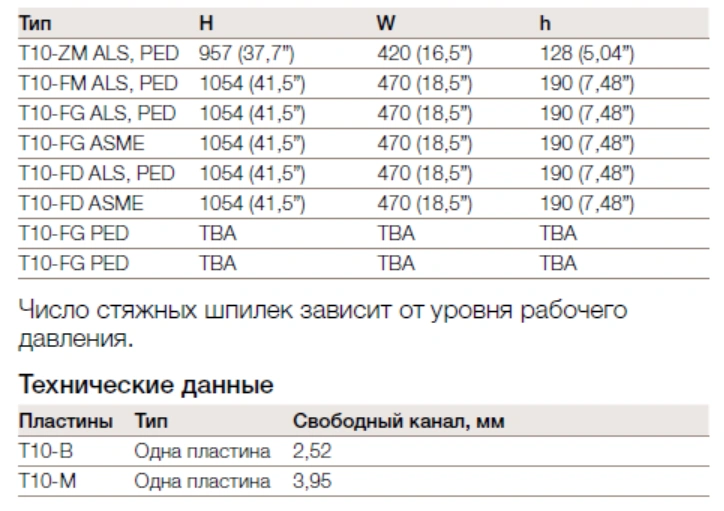 | Тип | H | W | h |
|---|---|---|---|
| T10-ZM ALS, PED | 957 (37,7") | 420 (16,5") | 128 (5,04") |
| T10-FM ALS, PED | 1054 (41,5") | 470 (18,5") | 190 (7,48") |
| T10-FG ALS, PED | 1054 (41,5") | 470 (18,5") | 190 (7,48") |
| T10-FG ASME | 1054 (41,5") | 470 (18,5") | 190 (7,48") |
| T10-FD ALS, PED | 1054 (41,5") | 470 (18,5") | 190 (7,48") |
| T10-FD ASME | 1054 (41,5") | 470 (18,5") | 190 (7,48") |
| T10-FG PED | TBA | TBA | TBA |
| T10-FG PED | TBA | TBA | TBA |

Число стяжных шпилек зависит от уровня рабочего давления.

Технические данные

| Пластины | Тип | Свободный канал, мм |
|---|---|---|
| T10-B | Одна пластина | 2,52 |
| T10-M | Одна пластина | 3,95 |